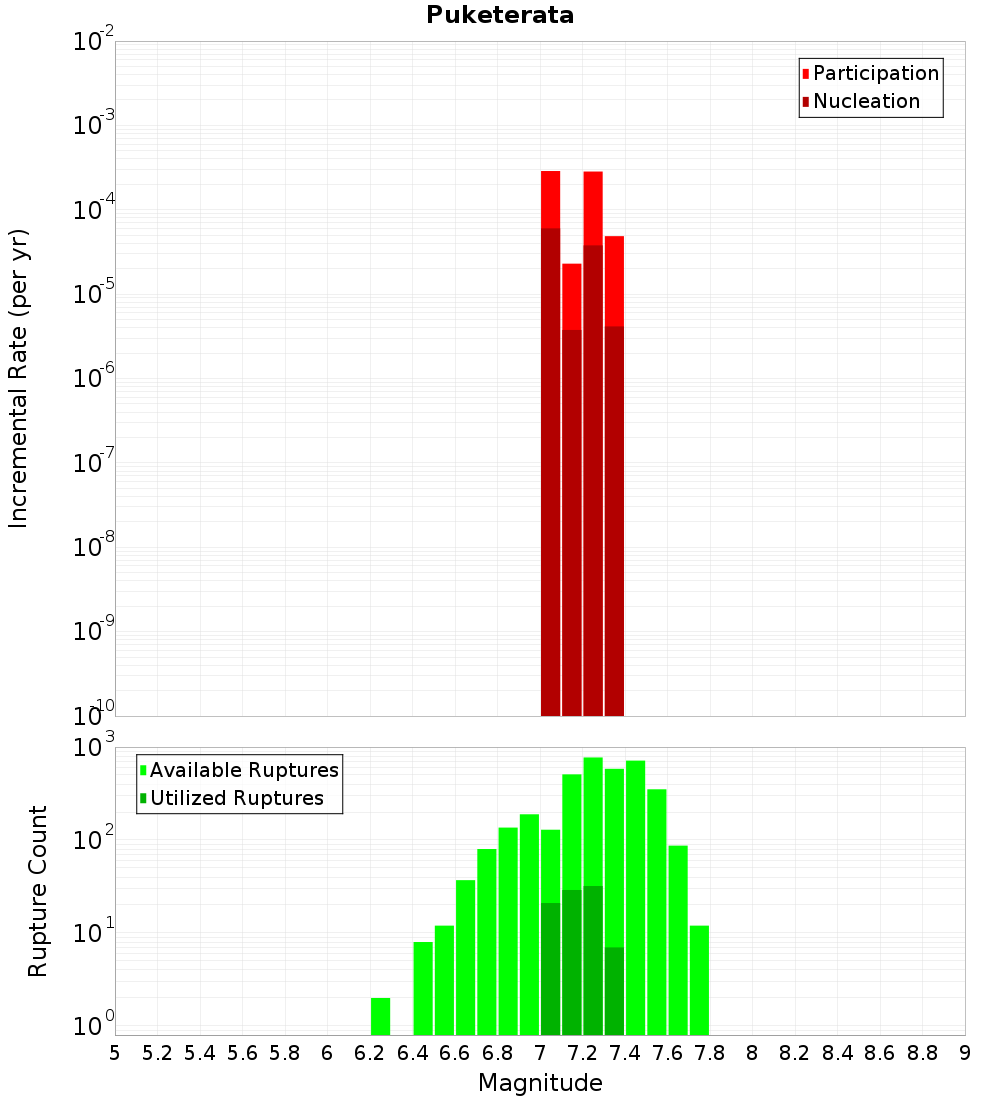 Puketerata

Participation
Nucleation

Incremental Rate (per yr)

$10^{-2}$
$10^{-3}$
$10^{-4}$
$10^{-5}$
$10^{-6}$
$10^{-7}$
$10^{-8}$
$10^{-9}$
$10^{-10}$

Available Ruptures
Utilized Ruptures

Rupture Count

$10^{3}$
$10^{2}$
$10^{1}$
$10^{0}$

5 5.2 5.4 5.6 5.8 6 6.2 6.4 6.6 6.8 7 7.2 7.4 7.6 7.8 8 8.2 8.4 8.6 8.8 9

Magnitude